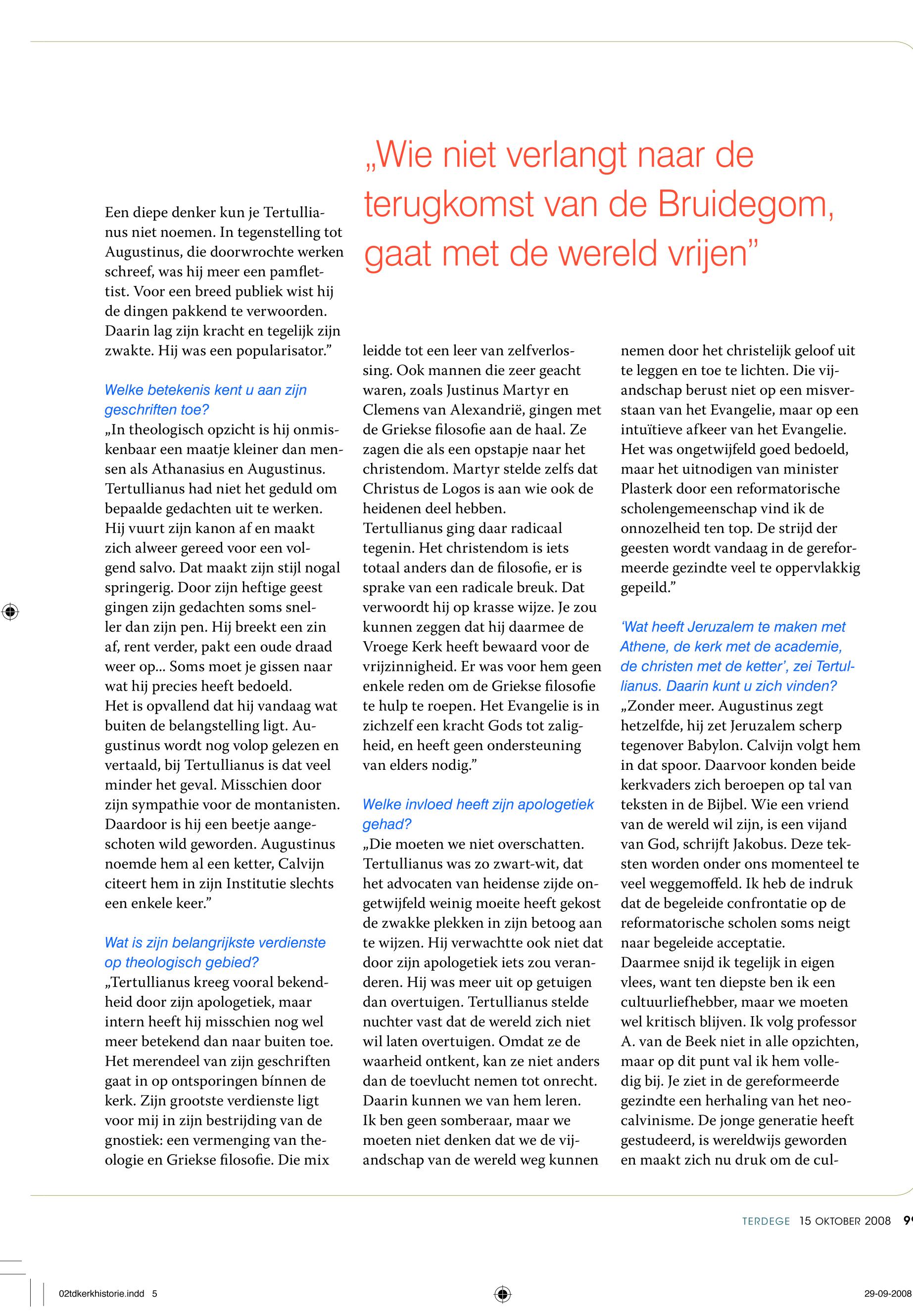 „Wie niet verlangt naar de terugkomst van de Bruidegom, gaat met de wereld vrijen”

Een diepe denker kun je Tertullianus niet noemen. In tegenstelling tot Augustinus, die doorwrochte werken schreef, was hij meer een pamflettist. Voor een breed publiek wist hij de dingen pakkend te verwoorden. Daarin lag zijn kracht en tegelijk zijn zwakte. Hij was een popularisator.”

Welke betekenis kent u aan zijn geschriften toe?
„In theologisch opzicht is hij onmiskenbaar een maatje kleiner dan mensen als Athanasius en Augustinus. Tertullianus had niet het geduld om bepaalde gedachten uit te werken. Hij vuurt zijn kanon af en maakt zich alweer gereed voor een volgend salvo. Dat maakt zijn stijl nogal springerig. Door zijn heftige geest gingen zijn gedachten soms sneller dan zijn pen. Hij breekt een zin af, rent verder, pakt een oude draad weer op... Soms moet je gissen naar wat hij precies heeft bedoeld.
Het is opvallend dat hij vandaag wat buiten de belangstelling ligt. Augustinus wordt nog volop gelezen en vertaald, bij Tertullianus is dat veel minder het geval. Misschien door zijn sympathie voor de montanisten. Daardoor is hij een beetje aangeschoten wild geworden. Augustinus noemde hem al een ketter, Calvijn citeert hem in zijn Institutie slechts een enkele keer.”

Wat is zijn belangrijkste verdienste op theologisch gebied?
„Tertullianus kreeg vooral bekendheid door zijn apologetiek, maar intern heeft hij misschien nog wel meer betekend dan naar buiten toe. Het merendeel van zijn geschriften gaat in op ontsporingen bínnen de kerk. Zijn grootste verdienste ligt voor mij in zijn bestrijding van de gnostiek: een vermenging van theologie en Griekse filosofie. Die mix leidde tot een leer van zelfverlossing. Ook mannen die zeer geacht waren, zoals Justinus Martyr en Clemens van Alexandrië, gingen met de Griekse filosofie aan de haal. Ze zagen die als een opstapje naar het christendom. Martyr stelde zelfs dat Christus de Logos is aan wie ook de heidenen deel hebben.
Tertullianus ging daar radicaal tegenin. Het christendom is iets totaal anders dan de filosofie, er is sprake van een radicale breuk. Dat verwoordt hij op krasse wijze. Je zou kunnen zeggen dat hij daarmee de Vroege Kerk heeft bewaard voor de vrijzinnigheid. Er was voor hem geen enkele reden om de Griekse filosofie te hulp te roepen. Het Evangelie is in zichzelf een kracht Gods tot zaligheid, en heeft geen ondersteuning van elders nodig.”

Welke invloed heeft zijn apologetiek gehad?
„Die moeten we niet overschatten. Tertullianus was zo zwart-wit, dat het advocaten van heidense zijde ongetwijfeld weinig moeite heeft gekost de zwakke plekken in zijn betoog aan te wijzen. Hij verwachtte ook niet dat door zijn apologetiek iets zou veranderen. Hij was meer uit op getuigen dan overtuigen. Tertullianus stelde nuchter vast dat de wereld zich niet wil laten overtuigen. Omdat ze de waarheid ontkent, kan ze niet anders dan de toevlucht nemen tot onrecht. Daarin kunnen we van hem leren.
Ik ben geen somberaar, maar we moeten niet denken dat we de vijandschap van de wereld weg kunnen nemen door het christelijk geloof uit te leggen en toe te lichten. Die vijandschap berust niet op een misverstaan van het Evangelie, maar op een intuïtieve afkeer van het Evangelie. Het was ongetwijfeld goed bedoeld, maar het uitnodigen van minister Plasterk door een reformatorische scholengemeenschap vind ik de onnozelheid ten top. De strijd der geesten wordt vandaag in de gereformeerde gezindte veel te oppervlakkig gepeild.”

‘Wat heeft Jeruzalem te maken met Athene, de kerk met de academie, de christen met de ketter’, zei Tertullianus. Daarin kunt u zich vinden?
„Zonder meer. Augustinus zegt hetzelfde, hij zet Jeruzalem scherp tegenover Babylon. Calvijn volgt hem in dat spoor. Daarvoor konden beide kerkvaders zich beroepen op tal van teksten in de Bijbel. Wie een vriend van de wereld wil zijn, is een vijand van God, schrijft Jakobus. Deze teksten worden onder ons momenteel te veel weggemoffeld. Ik heb de indruk dat de begeleide confrontatie op de reformatorische scholen soms neigt naar begeleide acceptatie.
Daarmee snijd ik tegelijk in eigen vlees, want ten diepste ben ik een cultuurliefhebber, maar we moeten wel kritisch blijven. Ik volg professor A. van de Beek niet in alle opzichten, maar op dit punt val ik hem volledig bij. Je ziet in de gereformeerde gezindte een herhaling van het neocalvinisme. De jonge generatie heeft gestudeerd, is wereldwijs geworden en maakt zich nu druk om de cul-

TERDEGE 15 OKTOBER 2008 9

02tdkerkhistorie.indd 5

29-09-2008